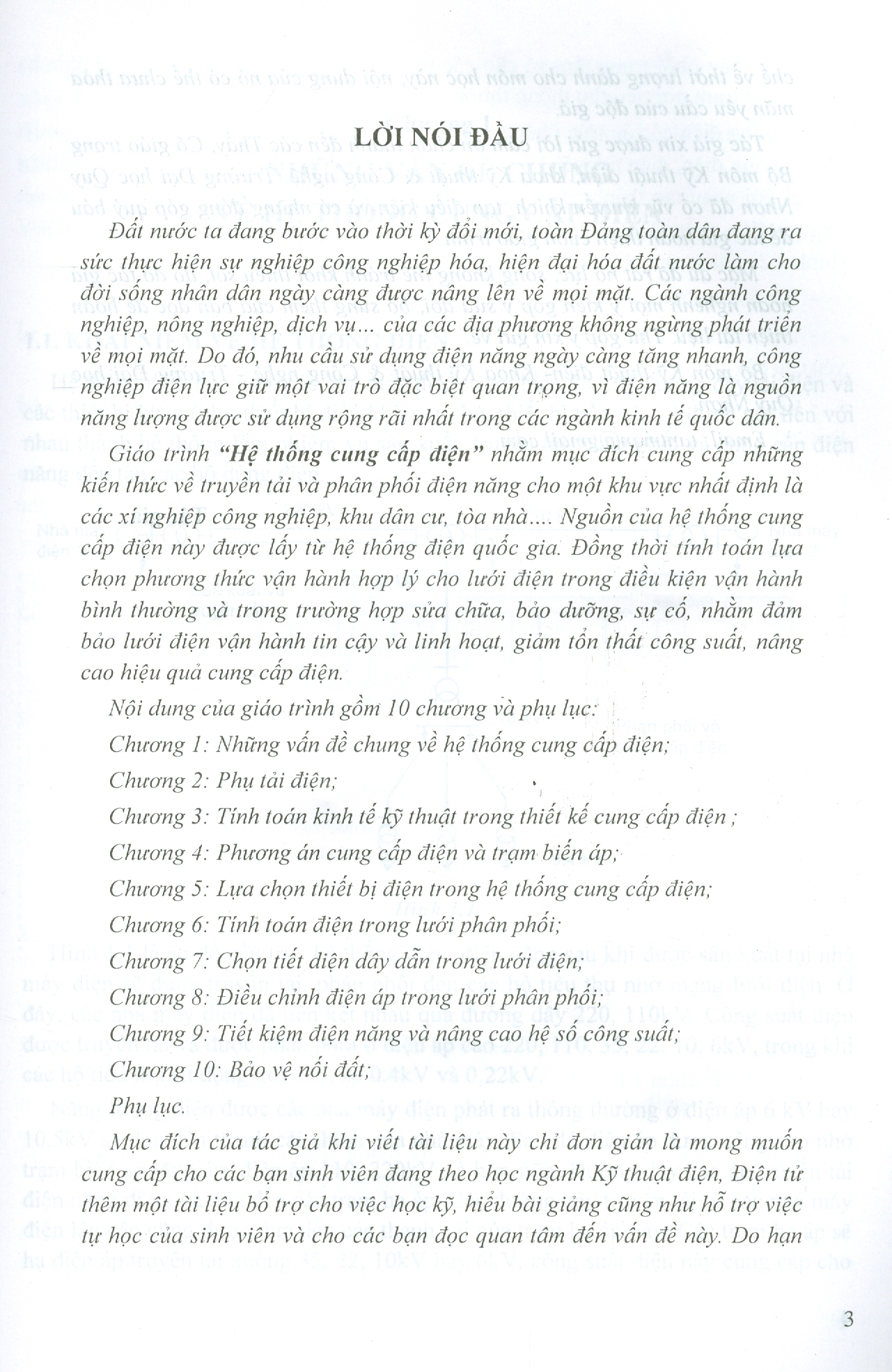 LỜI NÓI ĐẦU

Đất nước ta đang bước vào thời kỳ đổi mới, toàn Đảng toàn dân đang ra sức thực hiện sự nghiệp công nghiệp hóa, hiện đại hóa đất nước làm cho đời sống nhân dân ngày càng được nâng lên về mọi mặt. Các ngành công nghiệp, nông nghiệp, dịch vụ... của các địa phương không ngừng phát triển về mọi mặt. Do đó, nhu cầu sử dụng điện năng ngày càng tăng nhanh, công nghiệp điện lực giữ một vai trò đặc biệt quan trọng, vì điện năng là nguồn năng lượng được sử dụng rộng rãi nhất trong các ngành kinh tế quốc dân.

Giáo trình "Hệ thống cung cấp điện" nhằm mục đích cung cấp những kiến thức về truyền tải và phân phối điện năng cho một khu vực nhất định là các xí nghiệp công nghiệp, khu dân cư, tòa nhà.... Nguồn của hệ thống cung cấp điện này được lấy từ hệ thống điện quốc gia. Đồng thời tính toán lựa chọn phương thức vận hành hợp lý cho lưới điện trong điều kiện vận hành bình thường và trong trường hợp sửa chữa, bảo dưỡng, sự cố, nhằm đảm bảo lưới điện vận hành tin cậy và linh hoạt, giảm tổn thất công suất, nâng cao hiệu quả cung cấp điện.

Nội dung của giáo trình gồm 10 chương và phụ lục:

Chương 1: Những vấn đề chung về hệ thống cung cấp điện;

Chương 2: Phụ tải điện;

Chương 3: Tính toán kinh tế kỹ thuật trong thiết kế cung cấp điện ;

Chương 4: Phương án cung cấp điện và trạm biến áp;

Chương 5: Lựa chọn thiết bị điện trong hệ thống cung cấp điện;

Chương 6: Tính toán điện trong lưới phân phối;

Chương 7: Chọn tiết diện dây dẫn trong lưới điện;

Chương 8: Điều chỉnh điện áp trong lưới phân phối;

Chương 9: Tiết kiệm điện năng và nâng cao hệ số công suất;

Chương 10: Bảo vệ nối đất;

Phụ lục.

Mục đích của tác giả khi viết tài liệu này chỉ đơn giản là mong muốn cung cấp cho các bạn sinh viên đang theo học ngành Kỹ thuật điện, Điện tử thêm một tài liệu bổ trợ cho việc học kỹ, hiểu bài giảng cũng như hỗ trợ việc tự học của sinh viên và cho các bạn đọc quan tâm đến vấn đề này. Do hạn

3